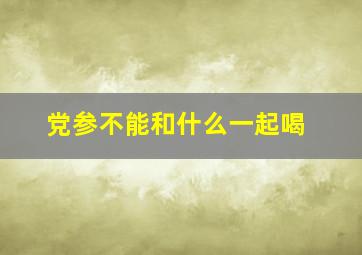 党参不能和什么一起喝